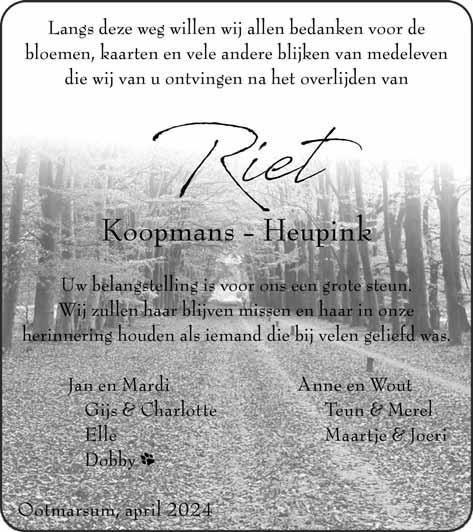 Langs deze weg willen wij allen bedanken voor de bloemen, kaarten en vele andere blijken van medeleven die wij van u ontvingen na het overlijden van

Riet

Koopmans - Heupink

Uw belangstelling is voor ons een grote steun. Wij zullen haar blijven missen en haar in onze herinnering houden als iemand die bij velen geliefd was.

Jan en Mardi
Gijs & Charlotte
Elle
Dobby

Anne en Wout
Teun & Merel
Maartje & Joeri

Ootmarsum, april 2024